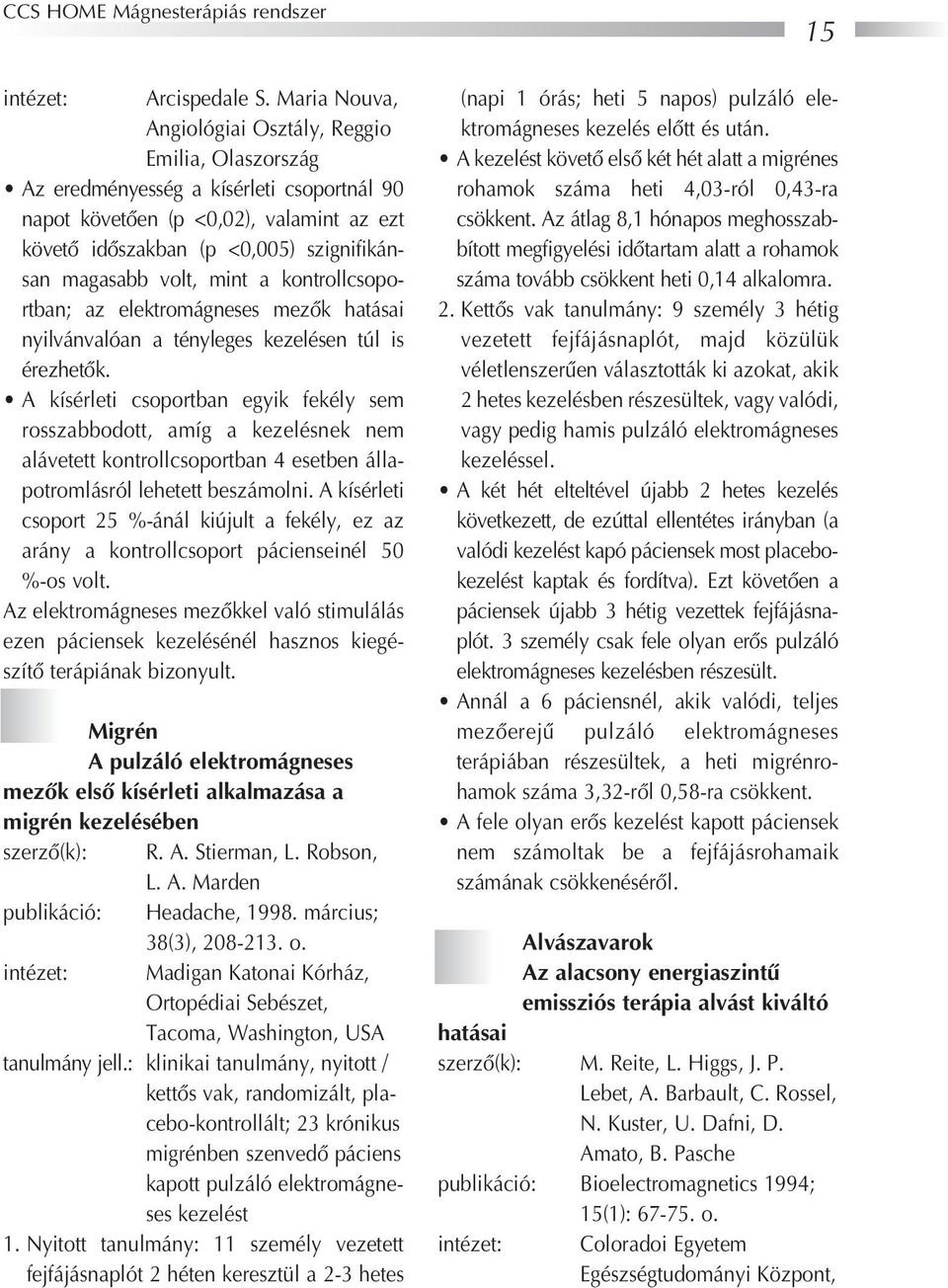 CCS HOME Mágnesterápiás rendszer

15

intézet: Arcispedale S. Maria Nouva, Angiológiai Osztály, Reggio Emilia, Olaszország

• Az eredményesség a kísérleti csoportnál 90 napot követően (p <0,02), valamint az ezt követő időszakban (p <0,005) szignifikánsan magasabb volt, mint a kontrollcsoportban; az elektromágneses mezők hatásai nyilvánvalóan a tényleges kezelésen túl is érezhetők.

• A kísérleti csoportban egyik fekély sem rosszabbodott, amíg a kezelésnek nem alávetett kontrollcsoportban 4 esetben állapotromlásról lehetett beszámolni. A kísérleti csoport 25 %-ánál kiújult a fekély, ez az arány a kontrollcsoport pácienseinél 50 %-os volt.

Az elektromágneses mezőkkel való stimulálás ezen páciensek kezelésénél hasznos kiegészítő terápiának bizonyult.

Migrén
A pulzáló elektromágneses mezők első kísérleti alkalmazása a migrén kezelésében

szerző(k): R. A. Stierman, L. Robson, L. A. Marden
publikáció: Headache, 1998. március; 38(3), 208-213. o.
intézet: Madigan Katonai Kórház, Ortopédiai Sebészet, Tacoma, Washington, USA
tanulmány jell.: klinikai tanulmány, nyitott / kettős vak, randomizált, placebo-kontrollált; 23 krónikus migrénben szenvedő páciens kapott pulzáló elektromágneses kezelést

1. Nyitott tanulmány: 11 személy vezetett fejfájásnaplót 2 héten keresztül a 2-3 hetes (napi 1 órás; heti 5 napos) pulzáló elektromágneses kezelés előtt és után.

• A kezelést követő első két hét alatt a migrénes rohamok száma heti 4,03-ról 0,43-ra csökkent. Az átlag 8,1 hónapos meghosszabbított megfigyelési időtartam alatt a rohamok száma tovább csökkent heti 0,14 alkalomra.

2. Kettős vak tanulmány: 9 személy 3 hétig vezetett fejfájásnaplót, majd közülük véletlenszerűen választották ki azokat, akik 2 hetes kezelésben részesültek, vagy valódi, vagy pedig hamis pulzáló elektromágneses kezeléssel.

• A két hét elteltével újabb 2 hetes kezelés következett, de ezúttal ellentétes irányban (a valódi kezelést kapó páciensek most placebokezelést kaptak és fordítva). Ezt követően a páciensek újabb 3 hétig vezettek fejfájásnaplót. 3 személy csak fele olyan erős pulzáló elektromágneses kezelésben részesült.

• Annál a 6 páciensnél, akik valódi, teljes mezőerejű pulzáló elektromágneses terápiában részesültek, a heti migrénrohamok száma 3,32-ről 0,58-ra csökkent.

• A fele olyan erős kezelést kapott páciensek nem számoltak be a fejfájásrohamaik számának csökkenéséről.

Alvászavarok
Az alacsony energiaszintű emissziós terápia alvást kiváltó hatásai

szerző(k): M. Reite, L. Higgs, J. P. Lebet, A. Barbault, C. Rossel, N. Kuster, U. Dafni, D. Amato, B. Pasche
publikáció: Bioelectromagnetics 1994; 15(1): 67-75. o.
intézet: Coloradoi Egyetem Egészségtudományi Központ,